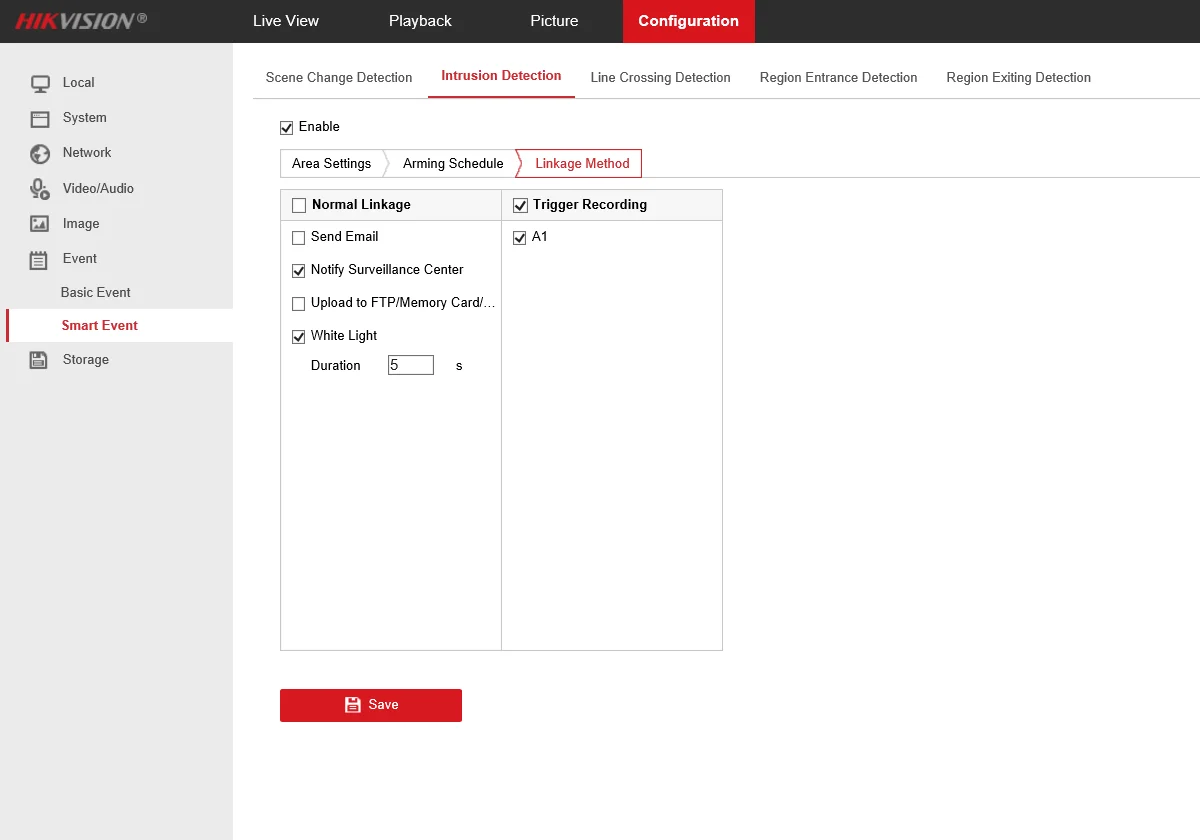 HIKVISION®

Live View Playback Picture Configuration

Local
System
Network
Video/Audio
Image
Event
Basic Event
Smart Event
Storage

Scene Change Detection Intrusion Detection Line Crossing Detection Region Entrance Detection Region Exiting Detection

Enable

Area Settings Arming Schedule Linkage Method

| Normal Linkage | Trigger Recording |
|---|---|
| Send Email | A1 |
| Notify Surveillance Center | |
| Upload to FTP/Memory Card/... | |
| White Light | |
| Duration 5 s | |

Save